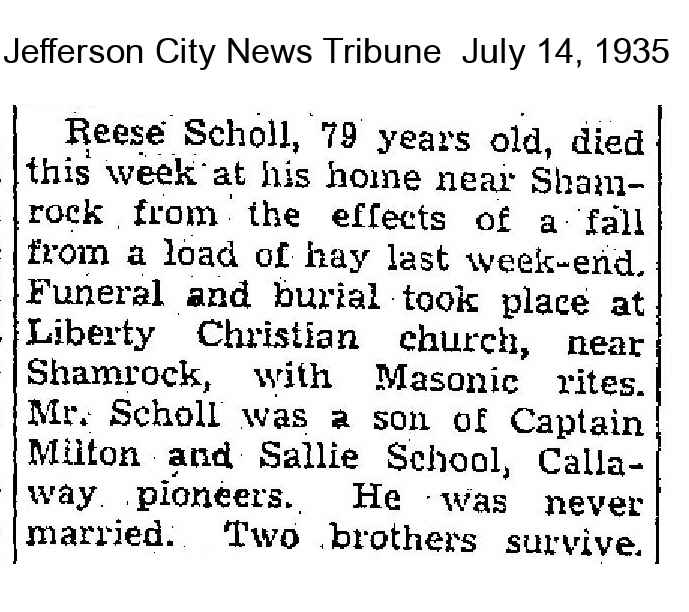 Jefferson City News Tribune July 14, 1935

Reese Scholl, 79 years old, died this week at his home near Shamrock from the effects of a fall from a load of hay last week-end. Funeral and burial took place at Liberty Christian church, near Shamrock, with Masonic rites. Mr. Scholl was a son of Captain Milton and Sallie School, Callaway pioneers. He was never married. Two brothers survive.